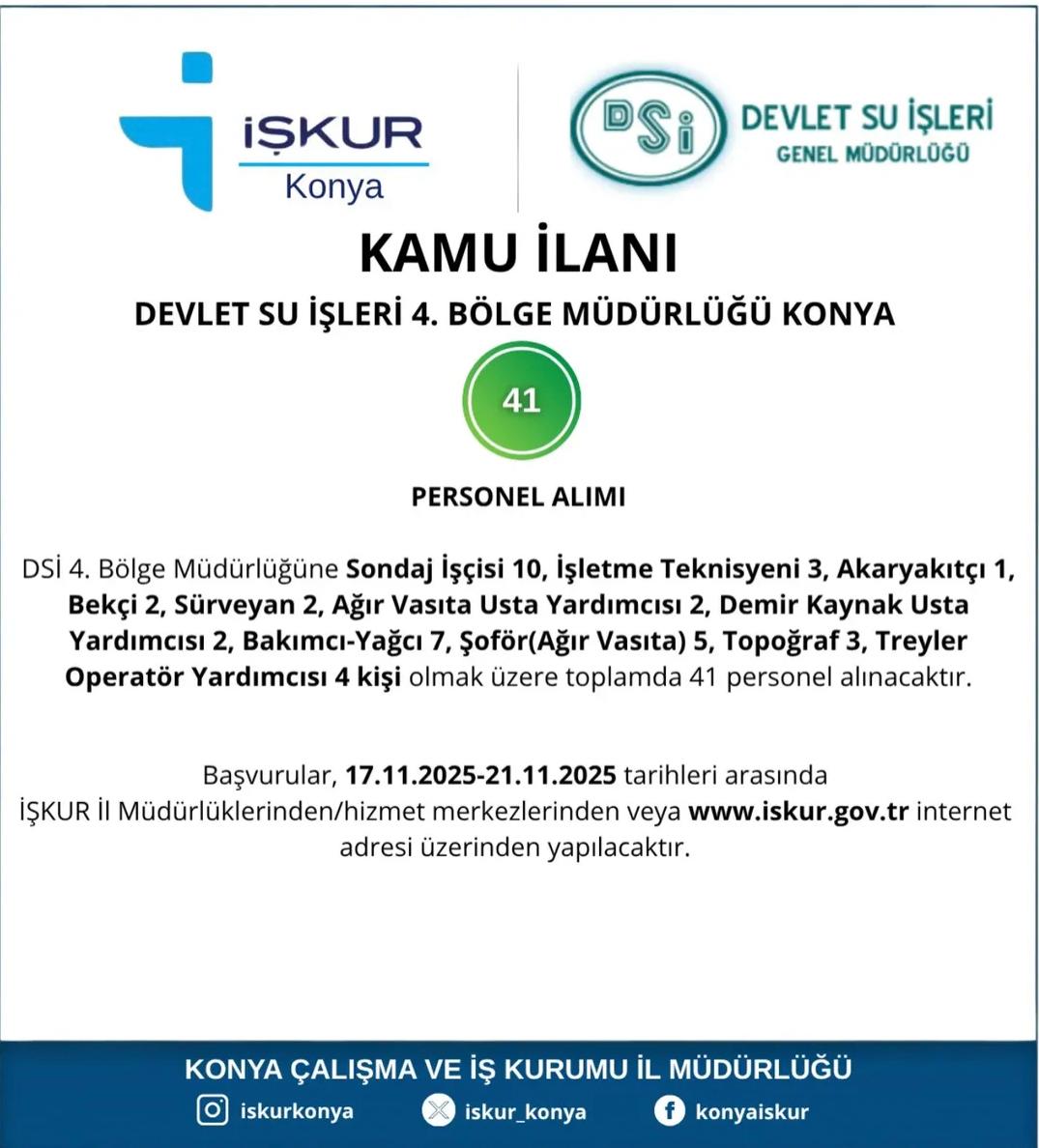 İŞKUR
Konya

DSİ
DEVLET SU İŞLERİ
GENEL MÜDÜRLÜĞÜ

KAMU İLANI

DEVLET SU İŞLERİ 4. BÖLGE MÜDÜRLÜĞÜ KONYA

41

PERSONEL ALIMI

DSİ 4. Bölge Müdürlüğüne Sondaj İşçisi 10, İşletme Teknisyeni 3, Akaryakıtçı 1, Bekçi 2, Sürveyan 2, Ağır Vasıta Usta Yardımcısı 2, Demir Kaynak Usta Yardımcısı 2, Bakımcı-Yağcı 7, Şoför(Ağır Vasıta) 5, Topoğraf 3, Treyler Operatör Yardımcısı 4 kişi olmak üzere toplamda 41 personel alınacaktır.

Başvurular, 17.11.2025-21.11.2025 tarihleri arasında İŞKUR İl Müdürlüklerinden/hizmet merkezlerinden veya www.iskur.gov.tr internet adresi üzerinden yapılacaktır.

KONYA ÇALIŞMA VE İŞ KURUMU İL MÜDÜRLÜĞÜ

iskurkonya
iskur_konya
konyaiskur